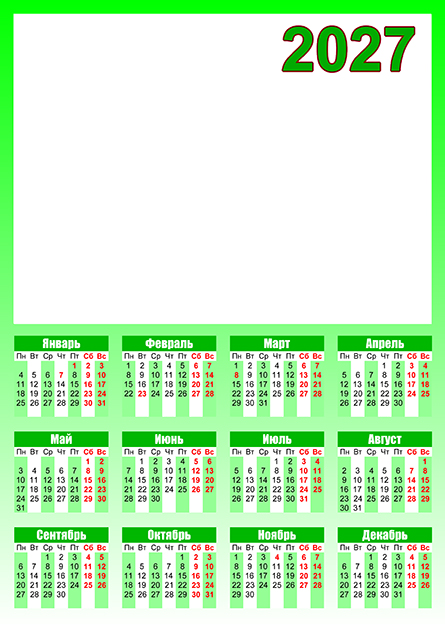 2027

Январь

| Пн | Вт | Ср | Чт | Пт | Сб | Вс |
|---|---|---|---|---|---|---|
| | | | | 1 | 2 | 3 |
| 4 | 5 | 6 | 7 | 8 | 9 | 10 |
| 11 | 12 | 13 | 14 | 15 | 16 | 17 |
| 18 | 19 | 20 | 21 | 22 | 23 | 24 |
| 25 | 26 | 27 | 28 | 29 | 30 | 31 |

Февраль

| Пн | Вт | Ср | Чт | Пт | Сб | Вс |
|---|---|---|---|---|---|---|
| 1 | 2 | 3 | 4 | 5 | 6 | 7 |
| 8 | 9 | 10 | 11 | 12 | 13 | 14 |
| 15 | 16 | 17 | 18 | 19 | 20 | 21 |
| 22 | 23 | 24 | 25 | 26 | 27 | 28 |

Март

| Пн | Вт | Ср | Чт | Пт | Сб | Вс |
|---|---|---|---|---|---|---|
| 1 | 2 | 3 | 4 | 5 | 6 | 7 |
| 8 | 9 | 10 | 11 | 12 | 13 | 14 |
| 15 | 16 | 17 | 18 | 19 | 20 | 21 |
| 22 | 23 | 24 | 25 | 26 | 27 | 28 |
| 29 | 30 | 31 | | | | |

Апрель

| Пн | Вт | Ср | Чт | Пт | Сб | Вс |
|---|---|---|---|---|---|---|
| | | | 1 | 2 | 3 | 4 |
| 5 | 6 | 7 | 8 | 9 | 10 | 11 |
| 12 | 13 | 14 | 15 | 16 | 17 | 18 |
| 19 | 20 | 21 | 22 | 23 | 24 | 25 |
| 26 | 27 | 28 | 29 | 30 | | |

Май

| Пн | Вт | Ср | Чт | Пт | Сб | Вс |
|---|---|---|---|---|---|---|
| | | | | | 1 | 2 |
| 3 | 4 | 5 | 6 | 7 | 8 | 9 |
| 10 | 11 | 12 | 13 | 14 | 15 | 16 |
| 17 | 18 | 19 | 20 | 21 | 22 | 23 |
| 24 | 25 | 26 | 27 | 28 | 29 | 30 |
| 31 | | | | | | |

Июнь

| Пн | Вт | Ср | Чт | Пт | Сб | Вс |
|---|---|---|---|---|---|---|
| | 1 | 2 | 3 | 4 | 5 | 6 |
| 7 | 8 | 9 | 10 | 11 | 12 | 13 |
| 14 | 15 | 16 | 17 | 18 | 19 | 20 |
| 21 | 22 | 23 | 24 | 25 | 26 | 27 |
| 28 | 29 | 30 | | | | |

Июль

| Пн | Вт | Ср | Чт | Пт | Сб | Вс |
|---|---|---|---|---|---|---|
| | | | 1 | 2 | 3 | 4 |
| 5 | 6 | 7 | 8 | 9 | 10 | 11 |
| 12 | 13 | 14 | 15 | 16 | 17 | 18 |
| 19 | 20 | 21 | 22 | 23 | 24 | 25 |
| 26 | 27 | 28 | 29 | 30 | 31 | |

Август

| Пн | Вт | Ср | Чт | Пт | Сб | Вс |
|---|---|---|---|---|---|---|
| | | | | | | 1 |
| 2 | 3 | 4 | 5 | 6 | 7 | 8 |
| 9 | 10 | 11 | 12 | 13 | 14 | 15 |
| 16 | 17 | 18 | 19 | 20 | 21 | 22 |
| 23 | 24 | 25 | 26 | 27 | 28 | 29 |
| 30 | 31 | | | | | |

Сентябрь

| Пн | Вт | Ср | Чт | Пт | Сб | Вс |
|---|---|---|---|---|---|---|
| | | 1 | 2 | 3 | 4 | 5 |
| 6 | 7 | 8 | 9 | 10 | 11 | 12 |
| 13 | 14 | 15 | 16 | 17 | 18 | 19 |
| 20 | 21 | 22 | 23 | 24 | 25 | 26 |
| 27 | 28 | 29 | 30 | | | |

Октябрь

| Пн | Вт | Ср | Чт | Пт | Сб | Вс |
|---|---|---|---|---|---|---|
| | | | | 1 | 2 | 3 |
| 4 | 5 | 6 | 7 | 8 | 9 | 10 |
| 11 | 12 | 13 | 14 | 15 | 16 | 17 |
| 18 | 19 | 20 | 21 | 22 | 23 | 24 |
| 25 | 26 | 27 | 28 | 29 | 30 | 31 |

Ноябрь

| Пн | Вт | Ср | Чт | Пт | Сб | Вс |
|---|---|---|---|---|---|---|
| 1 | 2 | 3 | 4 | 5 | 6 | 7 |
| 8 | 9 | 10 | 11 | 12 | 13 | 14 |
| 15 | 16 | 17 | 18 | 19 | 20 | 21 |
| 22 | 23 | 24 | 25 | 26 | 27 | 28 |
| 29 | 30 | | | | | |

Декабрь

| Пн | Вт | Ср | Чт | Пт | Сб | Вс |
|---|---|---|---|---|---|---|
| | | 1 | 2 | 3 | 4 | 5 |
| 6 | 7 | 8 | 9 | 10 | 11 | 12 |
| 13 | 14 | 15 | 16 | 17 | 18 | 19 |
| 20 | 21 | 22 | 23 | 24 | 25 | 26 |
| 27 | 28 | 29 | 30 | 31 | | |